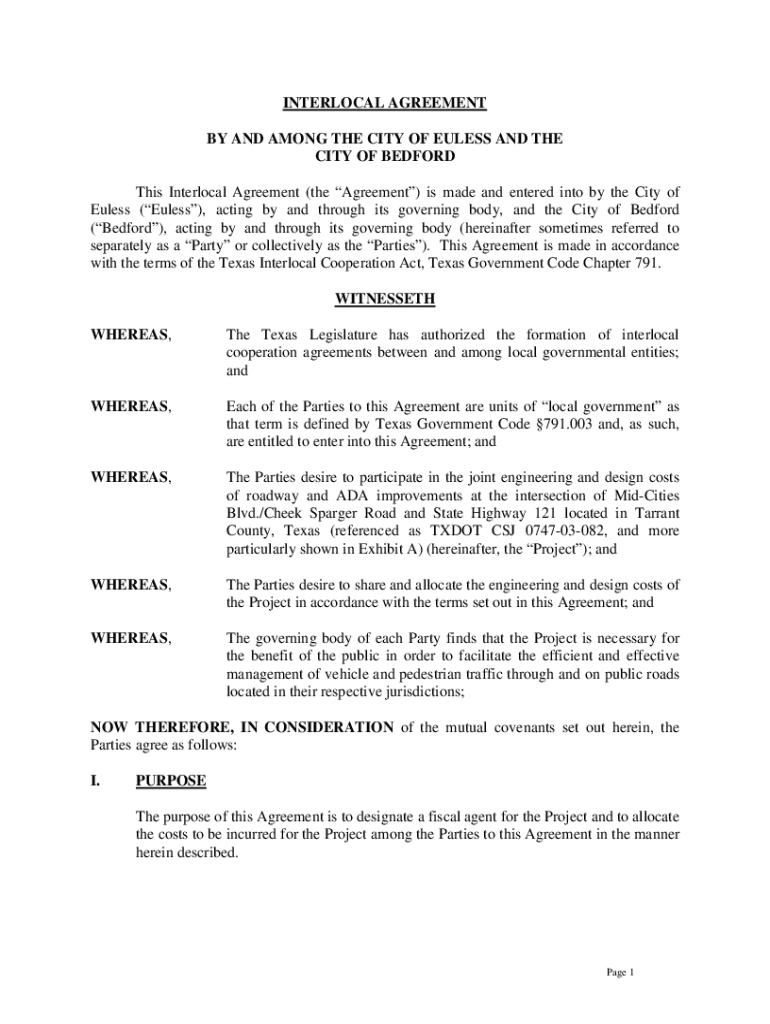 INTERLOCAL AGREEMENT

BY AND AMONG THE CITY OF EULESS AND THE CITY OF BEDFORD

This Interlocal Agreement (the “Agreement”) is made and entered into by the City of Euless (“Euless”), acting by and through its governing body, and the City of Bedford (“Bedford”), acting by and through its governing body (hereinafter sometimes referred to separately as a “Party” or collectively as the “Parties”). This Agreement is made in accordance with the terms of the Texas Interlocal Cooperation Act, Texas Government Code Chapter 791.

WITNESSETH

WHEREAS, The Texas Legislature has authorized the formation of interlocal cooperation agreements between and among local governmental entities; and

WHEREAS, Each of the Parties to this Agreement are units of “local government” as that term is defined by Texas Government Code §791.003 and, as such, are entitled to enter into this Agreement; and

WHEREAS, The Parties desire to participate in the joint engineering and design costs of roadway and ADA improvements at the intersection of Mid-Cities Blvd./Cheek Sparger Road and State Highway 121 located in Tarrant County, Texas (referenced as TXDOT CSJ 0747-03-082, and more particularly shown in Exhibit A) (hereinafter, the “Project”); and

WHEREAS, The Parties desire to share and allocate the engineering and design costs of the Project in accordance with the terms set out in this Agreement; and

WHEREAS, The governing body of each Party finds that the Project is necessary for the benefit of the public in order to facilitate the efficient and effective management of vehicle and pedestrian traffic through and on public roads located in their respective jurisdictions;

NOW THEREFORE, IN CONSIDERATION of the mutual covenants set out herein, the Parties agree as follows:

I. PURPOSE

The purpose of this Agreement is to designate a fiscal agent for the Project and to allocate the costs to be incurred for the Project among the Parties to this Agreement in the manner herein described.

Page 1